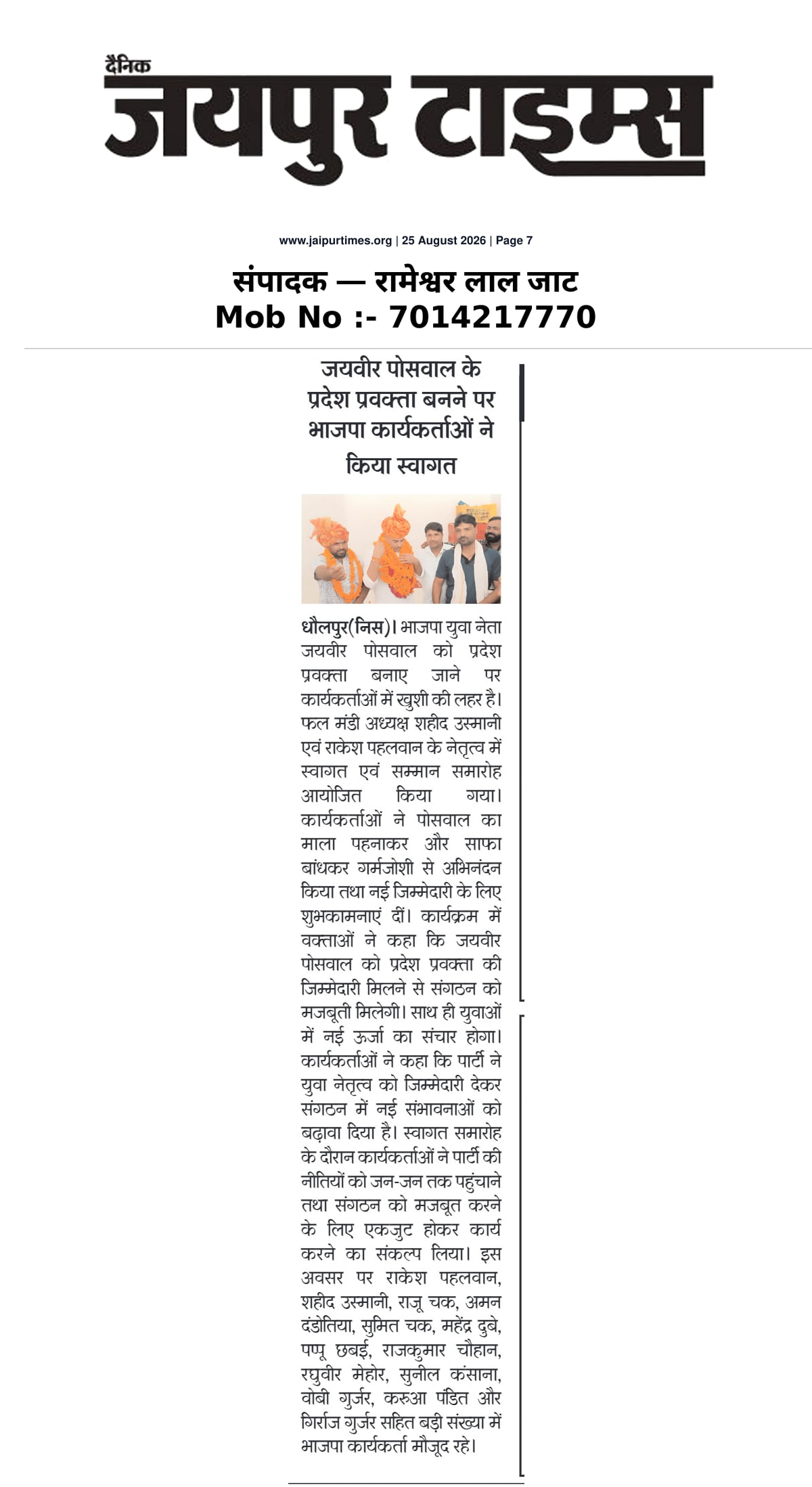 दैनिक
जयपुर टाइम्स

www.jaipurtimes.org | 25 August 2026 | Page 7

संपादक — रामेश्वर लाल जाट
Mob No :- 7014217770

जयवीर पोसवाल के प्रदेश प्रवक्ता बनने पर भाजपा कार्यकर्ताओं ने किया स्वागत

धौलपुर(निस)। भाजपा युवा नेता जयवीर पोसवाल को प्रदेश प्रवक्ता बनाए जाने पर कार्यकर्ताओं में खुशी की लहर है। फल मंडी अध्यक्ष शहीद उस्मानी एवं राकेश पहलवान के नेतृत्व में स्वागत एवं सम्मान समारोह आयोजित किया गया। कार्यकर्ताओं ने पोसवाल का माला पहनाकर और साफा बांधकर गर्मजोशी से अभिनंदन किया तथा नई जिम्मेदारी के लिए शुभकामनाएं दीं। कार्यक्रम में वक्ताओं ने कहा कि जयवीर पोसवाल को प्रदेश प्रवक्ता की जिम्मेदारी मिलने से संगठन को मजबूती मिलेगी। साथ ही युवाओं में नई ऊर्जा का संचार होगा। कार्यकर्ताओं ने कहा कि पार्टी ने युवा नेतृत्व को जिम्मेदारी देकर संगठन में नई संभावनाओं को बढ़ावा दिया है। स्वागत समारोह के दौरान कार्यकर्ताओं ने पार्टी की नीतियों को जन-जन तक पहुंचाने तथा संगठन को मजबूत करने के लिए एकजुट होकर कार्य करने का संकल्प लिया। इस अवसर पर राकेश पहलवान, शहीद उस्मानी, राजू चक, अमन दंडोतिया, सुमित चक, महेंद्र दुबे, पप्पू छबई, राजकुमार चौहान, रघुवीर मेहोर, सुनील कंसाना, वोबी गुर्जर, करुआ पंडित और गिर्राज गुर्जर सहित बड़ी संख्या में भाजपा कार्यकर्ता मौजूद रहे।